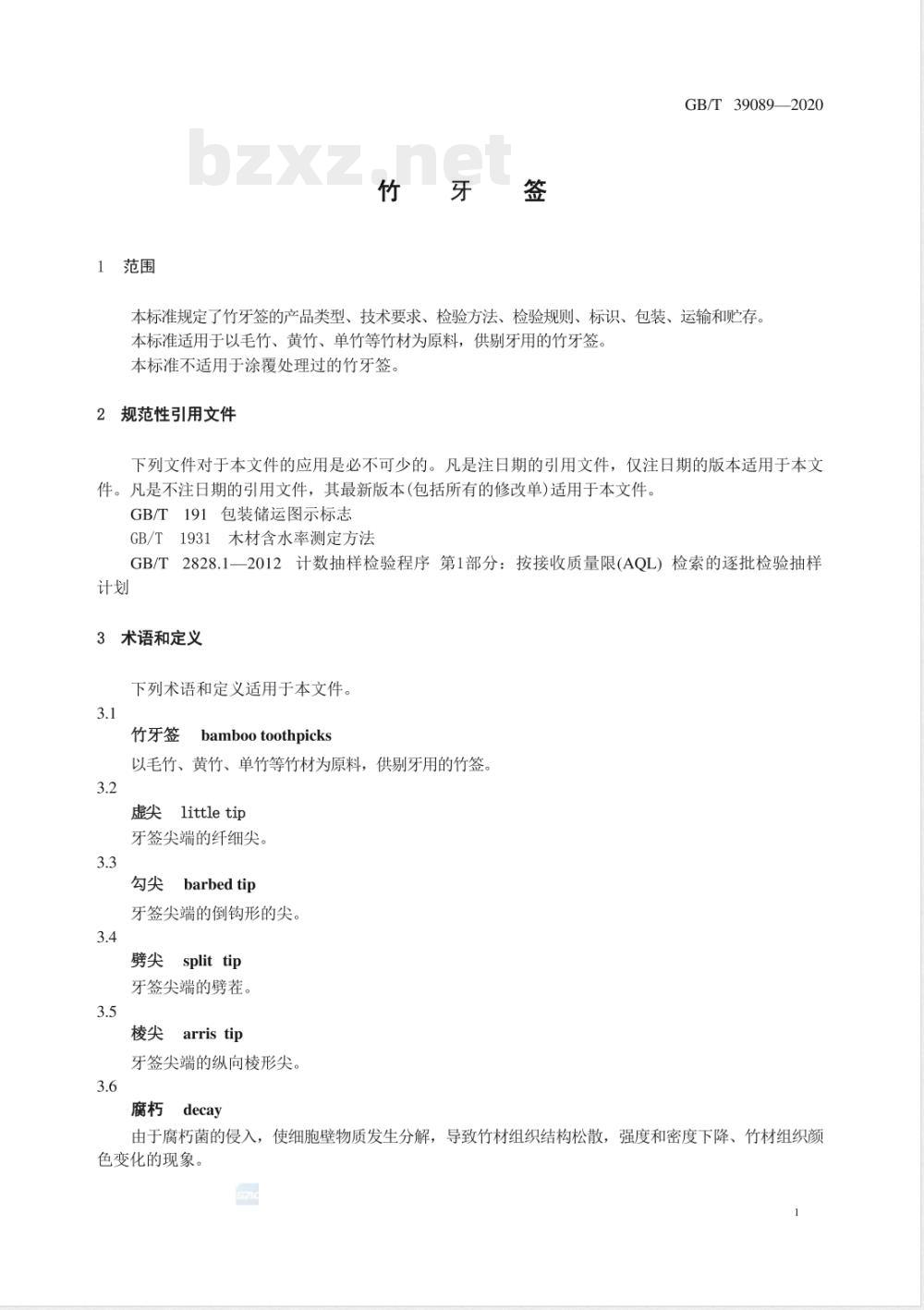 GB/T 39089—2020

bzxz.net

竹 牙 签

1 范围

本标准规定了竹牙签的产品类型、技术要求、检验方法、检验规则、标识、包装、运输和贮存。
本标准适用于以毛竹、黄竹、单竹等竹材为原料，供剔牙用的竹牙签。
本标准不适用于涂覆处理过的竹牙签。

2 规范性引用文件

下列文件对于本文件的应用是必不可少的。凡是注日期的引用文件，仅注日期的版本适用于本文件。凡是不注日期的引用文件，其最新版本(包括所有的修改单)适用于本文件。
GB/T 191 包装储运图示标志
GB/T 1931 木材含水率测定方法
GB/T 2828.1—2012 计数抽样检验程序 第1部分：按接收质量限(AQL) 检索的逐批检验抽样计划

3 术语和定义

下列术语和定义适用于本文件。
3.1
竹牙签 bamboo toothpicks
以毛竹、黄竹、单竹等竹材为原料，供剔牙用的竹签。
3.2
虚尖 little tip
牙签尖端的纤细尖。
3.3
勾尖 barbed tip
牙签尖端的倒钩形的尖。
3.4
劈尖 split tip
牙签尖端的劈茬。
3.5
棱尖 arris tip
牙签尖端的纵向棱形尖。
3.6
腐朽 decay
由于腐朽菌的侵入，使细胞壁物质发生分解，导致竹材组织结构松散，强度和密度下降、竹材组织颜色变化的现象。

1